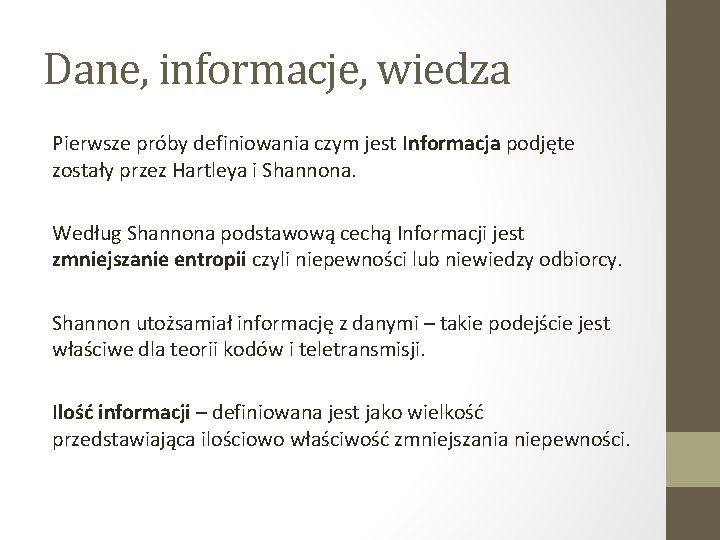 Dane, informacje, wiedza

Pierwsze próby definiowania czym jest Informacja podjęte zostały przez Hartleya i Shannona.

Według Shannona podstawową cechą Informacji jest zmniejszanie entropii czyli niepewności lub niewiedzy odbiorcy.

Shannon utożsamiał informację z danymi – takie podejście jest właściwe dla teorii kodów i teletransmisji.

Ilość informacji – definiowana jest jako wielkość przedstawiająca ilościowo właściwość zmniejszania niepewności.